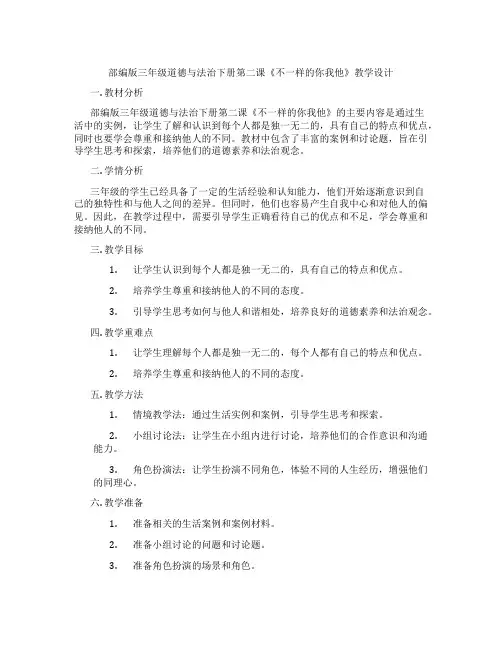 部编版三年级道德与法治下册第二课《不一样的你我他》教学设计

一. 教材分析

部编版三年级道德与法治下册第二课《不一样的你我他》的主要内容是通过生活中的实例，让学生了解和认识到每个人都是独一无二的，具有自己的特点和优点，同时也要学会尊重和接纳他人的不同。教材中包含了丰富的案例和讨论题，旨在引导学生思考和探索，培养他们的道德素养和法治观念。

二. 学情分析

三年级的学生已经具备了一定的生活经验和认知能力，他们开始逐渐意识到自己的独特性和与他人之间的差异。但同时，他们也容易产生自我中心和对他人的偏见。因此，在教学过程中，需要引导学生正确看待自己的优点和不足，学会尊重和接纳他人的不同。

三. 教学目标

1. 让学生认识到每个人都是独一无二的，具有自己的特点和优点。

2. 培养学生尊重和接纳他人的不同的态度。

3. 引导学生思考如何与他人和谐相处，培养良好的道德素养和法治观念。

四. 教学重难点

1. 让学生理解每个人都是独一无二的，每个人都有自己的特点和优点。

2. 培养学生尊重和接纳他人的不同的态度。

五. 教学方法

1. 情境教学法：通过生活实例和案例，引导学生思考和探索。

2. 小组讨论法：让学生在小组内进行讨论，培养他们的合作意识和沟通能力。

3. 角色扮演法：让学生扮演不同角色，体验不同的人生经历，增强他们的同理心。

六. 教学准备

1. 准备相关的生活案例和案例材料。

2. 准备小组讨论的问题和讨论题。

3. 准备角色扮演的场景和角色。